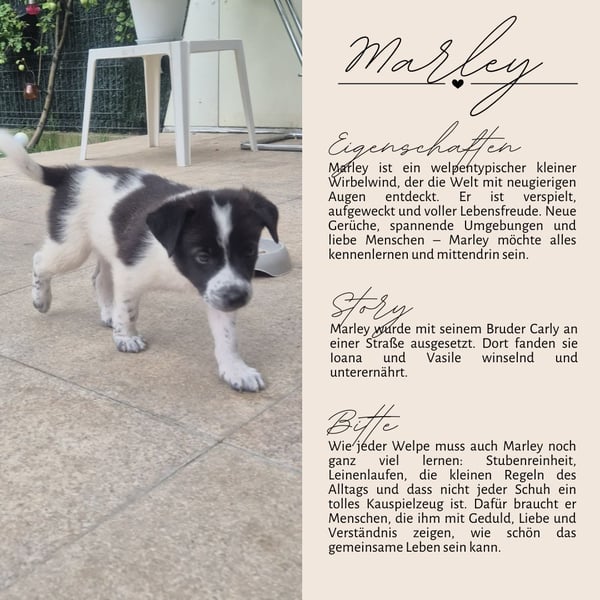 Marley

Eigenschaften

Marley ist ein welpentypischer kleiner Wirbelwind, der die Welt mit neugierigen Augen entdeckt. Er ist verspielt, aufgeweckt und voller Lebensfreude. Neue Gerüche, spannende Umgebungen und liebe Menschen – Marley möchte alles kennenlernen und mittendrin sein.

Story

Marley wurde mit seinem Bruder Carly an einer Straße ausgesetzt. Dort fanden sie Ioana und Vasile winselnd und unterernährt.

Bitte

Wie jeder Welpe muss auch Marley noch ganz viel lernen: Stubenreinheit, Leinenlaufen, die kleinen Regeln des Alltags und dass nicht jeder Schuh ein tolles Kauspielzeug ist. Dafür braucht er Menschen, die ihm mit Geduld, Liebe und Verständnis zeigen, wie schön das gemeinsame Leben sein kann.